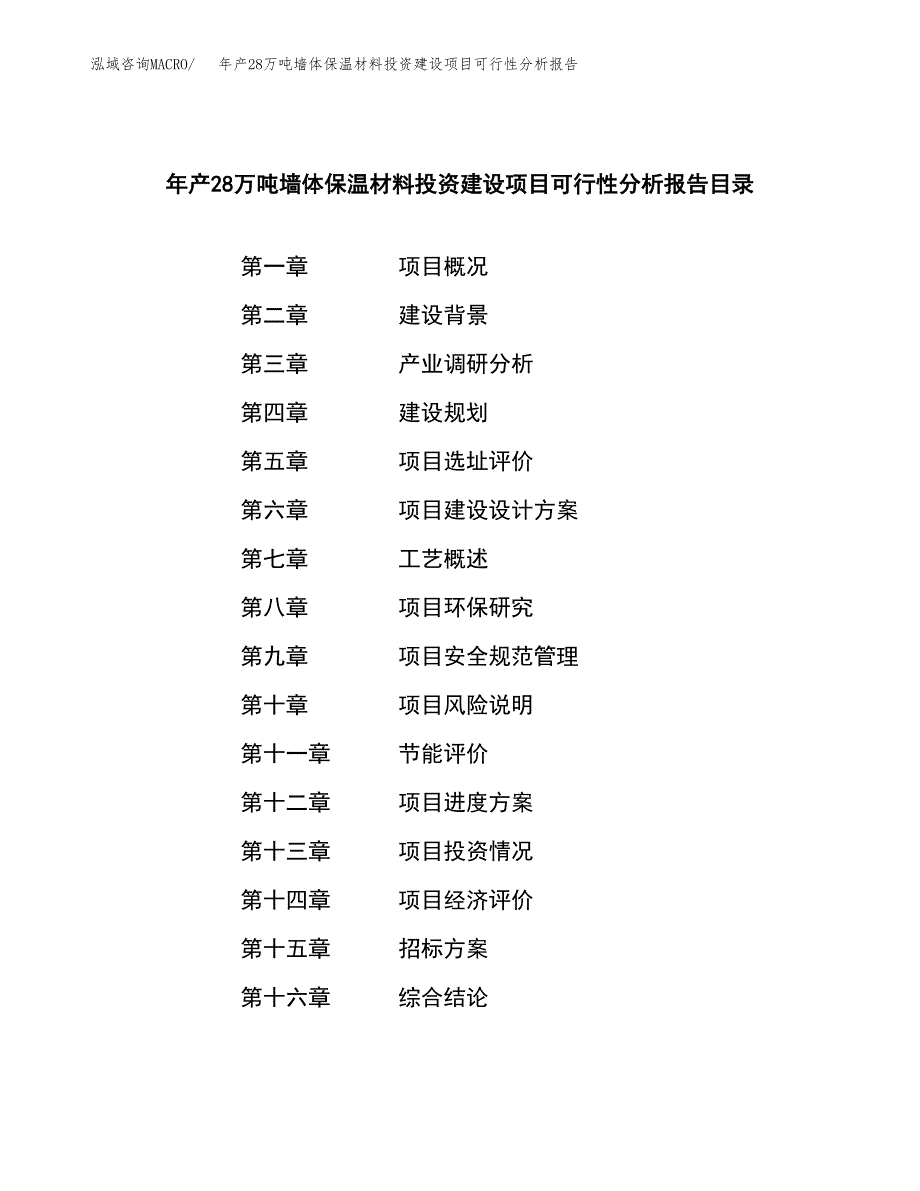 泓域咨询MACRO/　年产28万吨墙体保温材料投资建设项目可行性分析报告

年产28万吨墙体保温材料投资建设项目可行性分析报告目录

第一章　项目概况
第二章　建设背景
第三章　产业调研分析
第四章　建设规划
第五章　项目选址评价
第六章　项目建设设计方案
第七章　工艺概述
第八章　项目环保研究
第九章　项目安全规范管理
第十章　项目风险说明
第十一章　节能评价
第十二章　项目进度方案
第十三章　项目投资情况
第十四章　项目经济评价
第十五章　招标方案
第十六章　综合结论